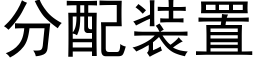 分配装置